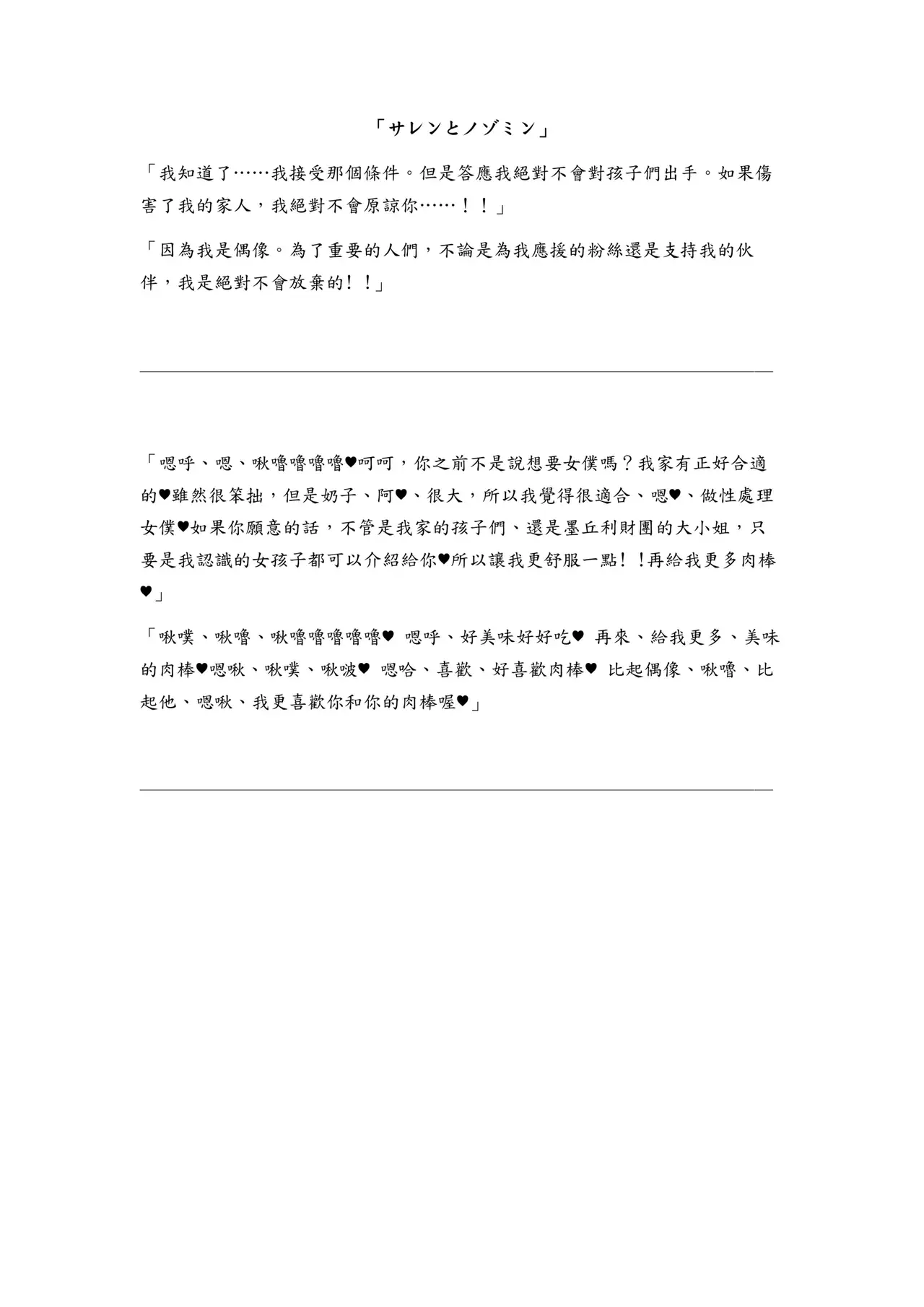 「サレンとノゾミン」

「我知道了……我接受那個條件。但是答應我絕對不會對孩子們出手。如果傷害了我的家人，我絕對不會原諒你……！！」

「因為我是偶像。為了重要的人們，不論是為我應援的粉絲還是支持我的伙伴，我是絕對不會放棄的！！」

「嗯呼、嗯、啾嚕嚕嚕嚕♥呵呵，你之前不是說想要女僕嗎？我家有正好合適的♥雖然很笨拙，但是奶子、阿♥、很大，所以我覺得很適合、嗯♥、做性處理女僕♥如果你願意的話，不管是我家的孩子們、還是墨丘利財團的大小姐，只要是我認識的女孩子都可以介紹給你♥所以讓我更舒服一點！！再給我更多肉棒♥」

「啾噗、啾嚕、啾嚕嚕嚕嚕嚕♥ 嗯呼、好美味好好吃♥ 再來、給我更多、美味的肉棒♥嗯啾、啾噗、啾啵♥ 嗯哈、喜歡、好喜歡肉棒♥ 比起偶像、啾嚕、比起他、嗯啾、我更喜歡你和你的肉棒喔♥」